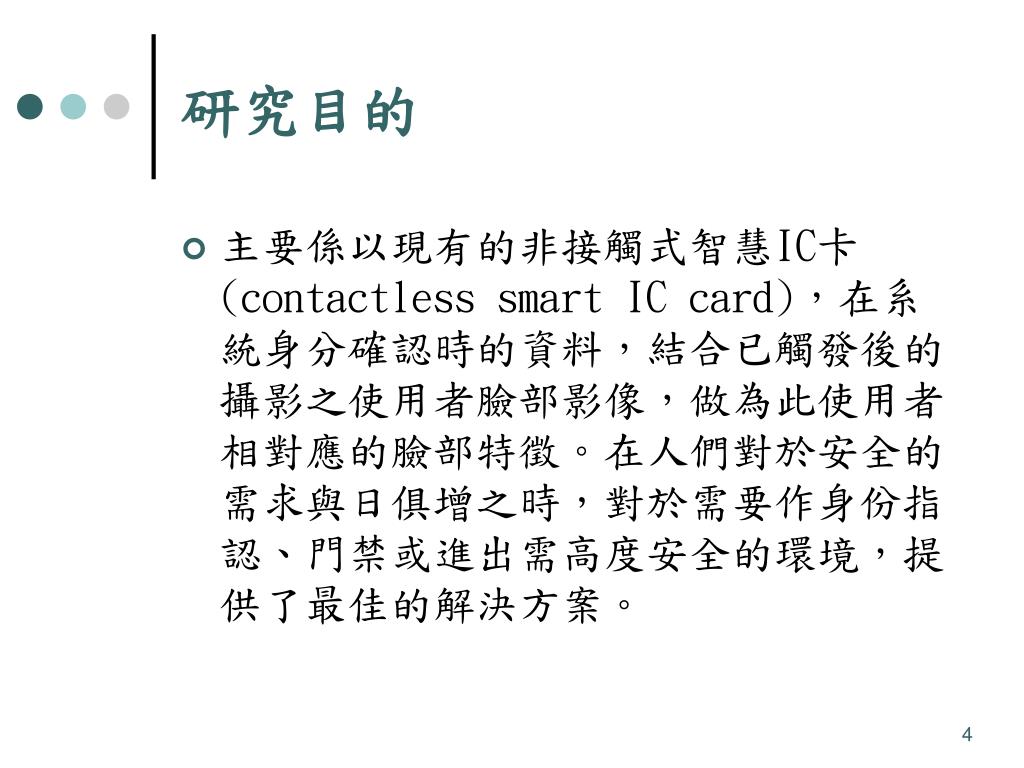 研究目的

主要係以現有的非接觸式智慧IC卡(contactless smart IC card)，在系統身分確認時的資料，結合已觸發後的攝影之使用者臉部影像，做為此使用者相對應的臉部特徵。在人們對於安全的需求與日俱增之時，對於需要作身份指認、門禁或進出需高度安全的環境，提供了最佳的解決方案。

4